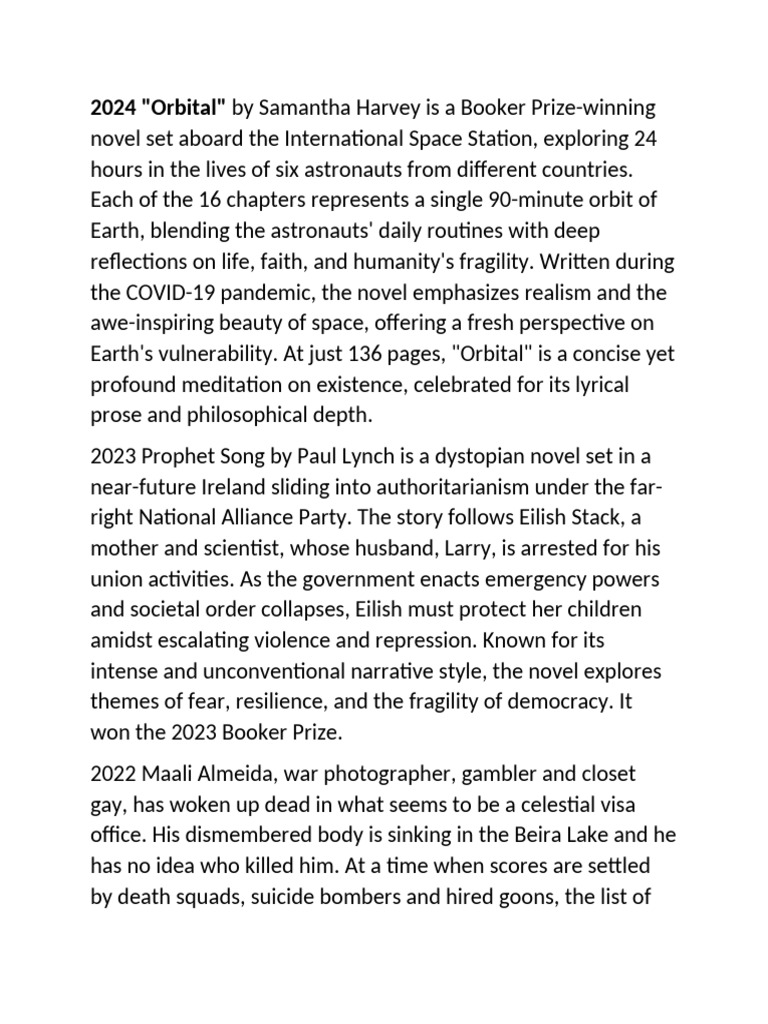 2024 "Orbital" by Samantha Harvey is a Booker Prize-winning novel set aboard the International Space Station, exploring 24 hours in the lives of six astronauts from different countries. Each of the 16 chapters represents a single 90-minute orbit of Earth, blending the astronauts' daily routines with deep reflections on life, faith, and humanity's fragility. Written during the COVID-19 pandemic, the novel emphasizes realism and the awe-inspiring beauty of space, offering a fresh perspective on Earth's vulnerability. At just 136 pages, "Orbital" is a concise yet profound meditation on existence, celebrated for its lyrical prose and philosophical depth.

2023 Prophet Song by Paul Lynch is a dystopian novel set in a near-future Ireland sliding into authoritarianism under the far-right National Alliance Party. The story follows Eilish Stack, a mother and scientist, whose husband, Larry, is arrested for his union activities. As the government enacts emergency powers and societal order collapses, Eilish must protect her children amidst escalating violence and repression. Known for its intense and unconventional narrative style, the novel explores themes of fear, resilience, and the fragility of democracy. It won the 2023 Booker Prize.

2022 Maali Almeida, war photographer, gambler and closet gay, has woken up dead in what seems to be a celestial visa office. His dismembered body is sinking in the Beira Lake and he has no idea who killed him. At a time when scores are settled by death squads, suicide bombers and hired goons, the list of